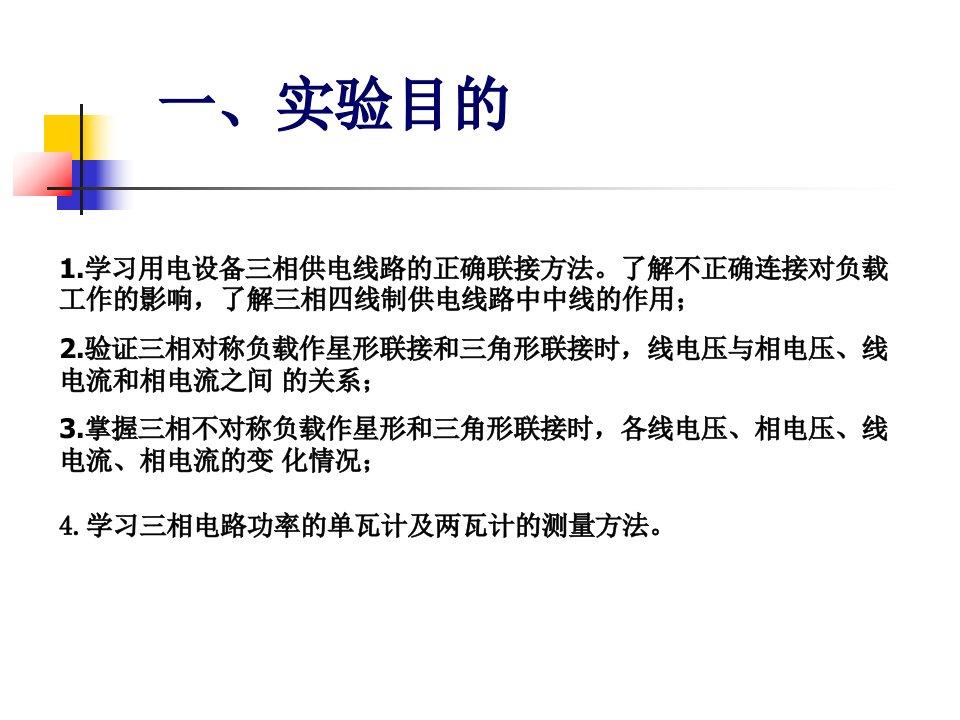 一、实验目的

1.学习用电设备三相供电线路的正确联接方法。了解不正确连接对负载工作的影响，了解三相四线制供电线路中中线的作用；

2.验证三相对称负载作星形联接和三角形联接时，线电压与相电压、线电流和相电流之间 的关系；

3.掌握三相不对称负载作星形和三角形联接时，各线电压、相电压、线电流、相电流的变 化情况；

4. 学习三相电路功率的单瓦计及两瓦计的测量方法。